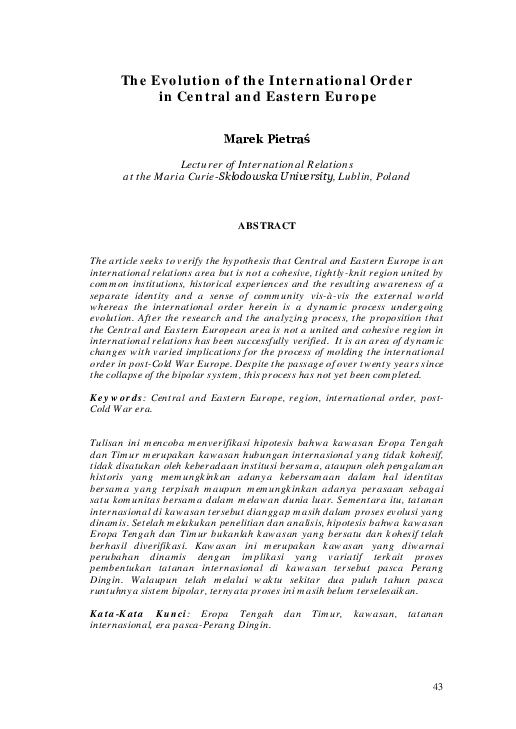 The Evolution of the International Order
in Central and Eastern Europe

Marek Pietraś

Lecturer of International Relations
at the Maria Curie-Skłodowska University, Lublin, Poland

ABSTRACT

The article seeks to verify the hypothesis that Central and Eastern Europe is an international relations area but is not a cohesive, tightly-knit region united by common institutions, historical experiences and the resulting awareness of a separate identity and a sense of community vis-à-vis the external world whereas the international order herein is a dynamic process undergoing evolution. After the research and the analyzing process, the proposition that the Central and Eastern European area is not a united and cohesive region in international relations has been successfully verified. It is an area of dynamic changes with varied implications for the process of molding the international order in post-Cold War Europe. Despite the passage of over twenty years since the collapse of the bipolar system, this process has not yet been completed.

Keywords: Central and Eastern Europe, region, international order, post-Cold War era.

Tulisan ini mencoba menverifikasi hipotesis bahwa kawasan Eropa Tengah dan Timur merupakan kawasan hubungan internasional yang tidak kohesif, tidak disatukan oleh keberadaan institusi bersama, ataupun oleh pengalaman historis yang memungkinkan adanya kebersamaan dalam hal identitas bersama yang terpisah maupun memungkinkan adanya perasaan sebagai satu komunitas bersama dalam melawan dunia luar. Sementara itu, tatanan internasional di kawasan tersebut dianggap masih dalam proses evolusi yang dinamis. Setelah melakukan penelitian dan analisis, hipotesis bahwa kawasan Eropa Tengah dan Timur bukanlah kawasan yang bersatu dan kohesif telah berhasil diverifikasi. Kawasan ini merupakan kawasan yang diwarnai perubahan dinamis dengan implikasi yang variatif terkait proses pembentukan tatanan internasional di kawasan tersebut pasca Perang Dingin. Walaupun telah melalui waktu sekitar dua puluh tahun pasca runtuhnya sistem bipolar, ternyata proses ini masih belum terselesaikan.

Kata-Kata Kunci: Eropa Tengah dan Timur, kawasan, tatanan internasional, era pasca-Perang Dingin.

43